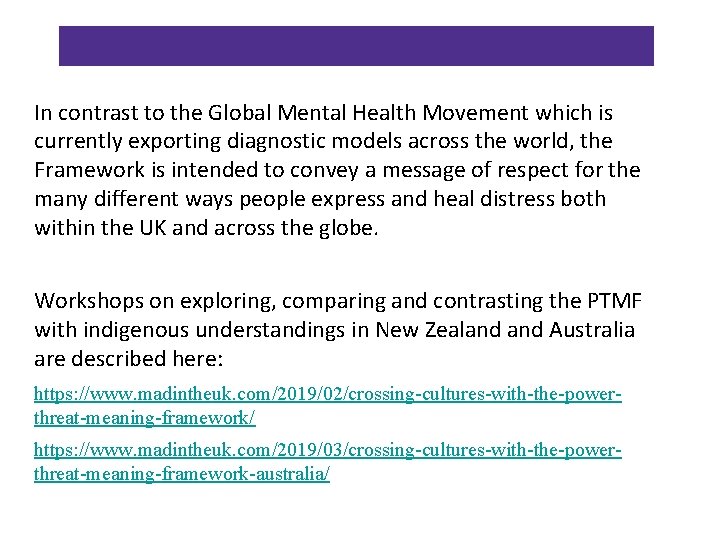 In contrast to the Global Mental Health Movement which is currently exporting diagnostic models across the world, the Framework is intended to convey a message of respect for the many different ways people express and heal distress both within the UK and across the globe.

Workshops on exploring, comparing and contrasting the PTMF with indigenous understandings in New Zealand and Australia are described here:

https://www.madintheuk.com/2019/02/crossing-cultures-with-the-power-threat-meaning-framework/

https://www.madintheuk.com/2019/03/crossing-cultures-with-the-power-threat-meaning-framework-australia/